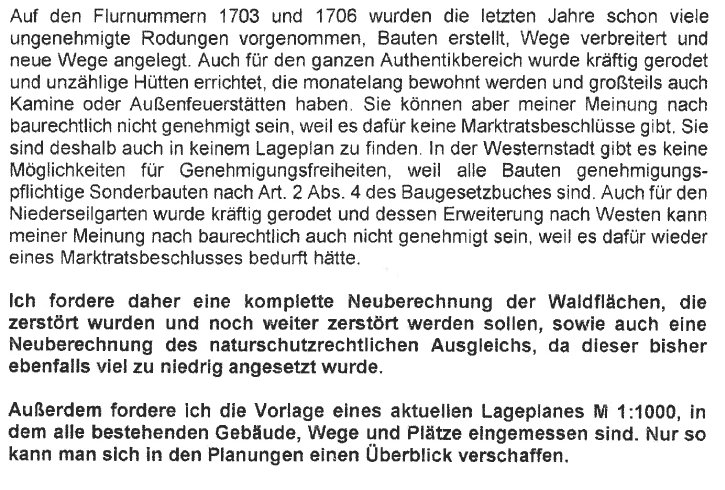 Auf den Flurnummern 1703 und 1706 wurden die letzten Jahre schon viele ungenehmigte Rodungen vorgenommen, Bauten erstellt, Wege verbreitert und neue Wege angelegt. Auch für den ganzen Authentikbereich wurde kräftig gerodet und unzählige Hütten errichtet, die monatelang bewohnt werden und großteils auch Kamine oder Außenfeuerstätten haben. Sie können aber meiner Meinung nach baurechtlich nicht genehmigt sein, weil es dafür keine Marktratsbeschlüsse gibt. Sie sind deshalb auch in keinem Lageplan zu finden. In der Westernstadt gibt es keine Möglichkeiten für Genehmigungsfreiheiten, weil alle Bauten genehmigungspflichtige Sonderbauten nach Art. 2 Abs. 4 des Baugesetzbuches sind. Auch für den Niederseilgarten wurde kräftig gerodet und dessen Erweiterung nach Westen kann meiner Meinung nach baurechtlich auch nicht genehmigt sein, weil es dafür wieder eines Marktratsbeschlusses bedurft hätte.

Ich fordere daher eine komplette Neuberechnung der Waldflächen, die zerstört wurden und noch weiter zerstört werden sollen, sowie auch eine Neuberechnung des naturschutzrechtlichen Ausgleichs, da dieser bisher ebenfalls viel zu niedrig angesetzt wurde.

Außerdem fordere ich die Vorlage eines aktuellen Lageplanes M 1:1000, in dem alle bestehenden Gebäude, Wege und Plätze eingemessen sind. Nur so kann man sich in den Planungen einen Überblick verschaffen.